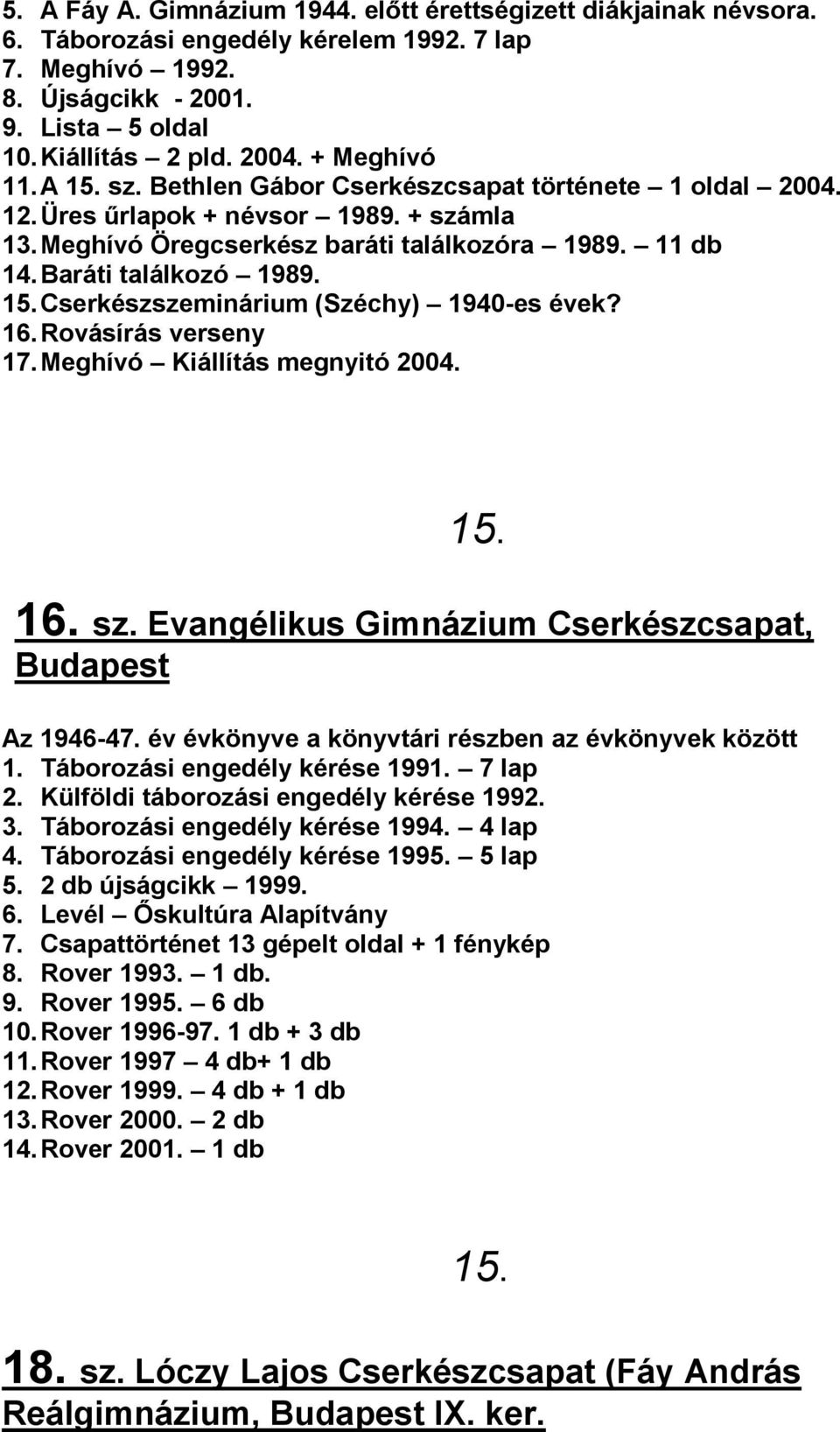 5. A Fáy A. Gimnázium 1944. előtt érettségizett diákjainak névsora.
6. Táborozási engedély kérelem 1992. 7 lap
7. Meghívó – 1992.
8. Újságcikk - 2001.
9. Lista – 5 oldal
10. Kiállítás – 2 pld. 2004. + Meghívó
11. A 15. sz. Bethlen Gábor Cserkészcsapat története – 1 oldal – 2004.
12. Üres űrlapok + névsor – 1989. + számla
13. Meghívó Öregcserkész baráti találkozóra – 1989. – 11 db
14. Baráti találkozó – 1989.
15. Cserkészszeminárium (Széchy) – 1940-es évek?
16. Rovásírás verseny
17. Meghívó – Kiállítás megnyitó 2004.

15.

16. sz. Evangélikus Gimnázium Cserkészcsapat, Budapest

Az 1946-47. év évkönyve a könyvtári részben az évkönyvek között
1. Táborozási engedély kérése 1991. – 7 lap
2. Külföldi táborozási engedély kérése 1992.
3. Táborozási engedély kérése 1994. – 4 lap
4. Táborozási engedély kérése 1995. – 5 lap
5. 2 db újságcikk – 1999.
6. Levél – Őskultúra Alapítvány
7. Csapattörténet 13 gépelt oldal + 1 fénykép
8. Rover 1993. – 1 db.
9. Rover 1995. – 6 db
10. Rover 1996-97. 1 db + 3 db
11. Rover 1997 – 4 db+ 1 db
12. Rover 1999. – 4 db + 1 db
13. Rover 2000. – 2 db
14. Rover 2001. – 1 db

15.

18. sz. Lóczy Lajos Cserkészcsapat (Fáy András Reálgimnázium, Budapest IX. ker.